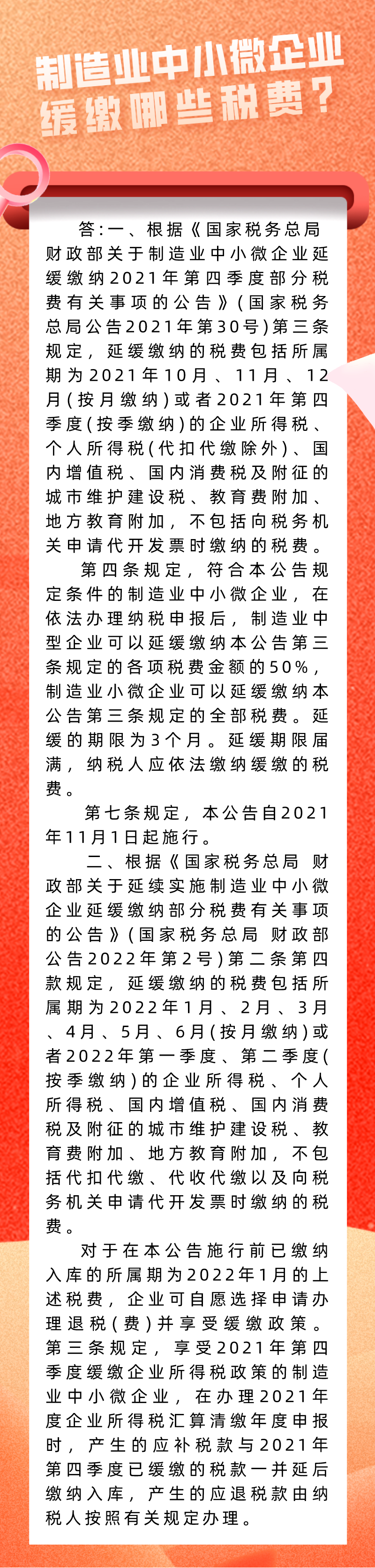 制造业中小微企业缓缴哪些税费？

答：一、根据《国家税务总局 财政部关于制造业中小微企业延缓缴纳2021年第四季度部分税费有关事项的公告》（国家税务总局公告2021年第30号）第三条规定，延缓缴纳的税费包括所属期为2021年10月、11月、12月（按月缴纳）或者2021年第四季度（按季缴纳）的企业所得税、个人所得税（代扣代缴除外）、国内增值税、国内消费税及附征的城市维护建设税、教育费附加、地方教育附加，不包括向税务机关申请代开发票时缴纳的税费。

第四条规定，符合本公告规定条件的制造业中小微企业，在依法办理纳税申报后，制造业中型企业可以延缓缴纳本公告第三条规定的各项税费金额的50%，制造业小微企业可以延缓缴纳本公告第三条规定的全部税费。延缓的期限为3个月。延缓期限届满，纳税人应依法缴纳缓缴的税费。

第七条规定，本公告自2021年11月1日起施行。

二、根据《国家税务总局 财政部关于延续实施制造业中小微企业延缓缴纳部分税费有关事项的公告》（国家税务总局 财政部公告2022年第2号）第二条第四款规定，延缓缴纳的税费包括所属期为2022年1月、2月、3月、4月、5月、6月（按月缴纳）或者2022年第一季度、第二季度（按季缴纳）的企业所得税、个人所得税、国内增值税、国内消费税及附征的城市维护建设税、教育费附加、地方教育附加，不包括代扣代缴、代收代缴以及向税务机关申请代开发票时缴纳的税费。

对于在本公告施行前已缴纳入库的所属期为2022年1月的上述税费，企业可自愿选择申请办理退税（费）并享受缓缴政策。第三条规定，享受2021年第四季度缓缴企业所得税政策的制造业中小微企业，在办理2021年度企业所得税汇算清缴年度申报时，产生的应补税款与2021年第四季度已缓缴的税款一并延后缴纳入库，产生的应退税款由纳税人按照有关规定办理。